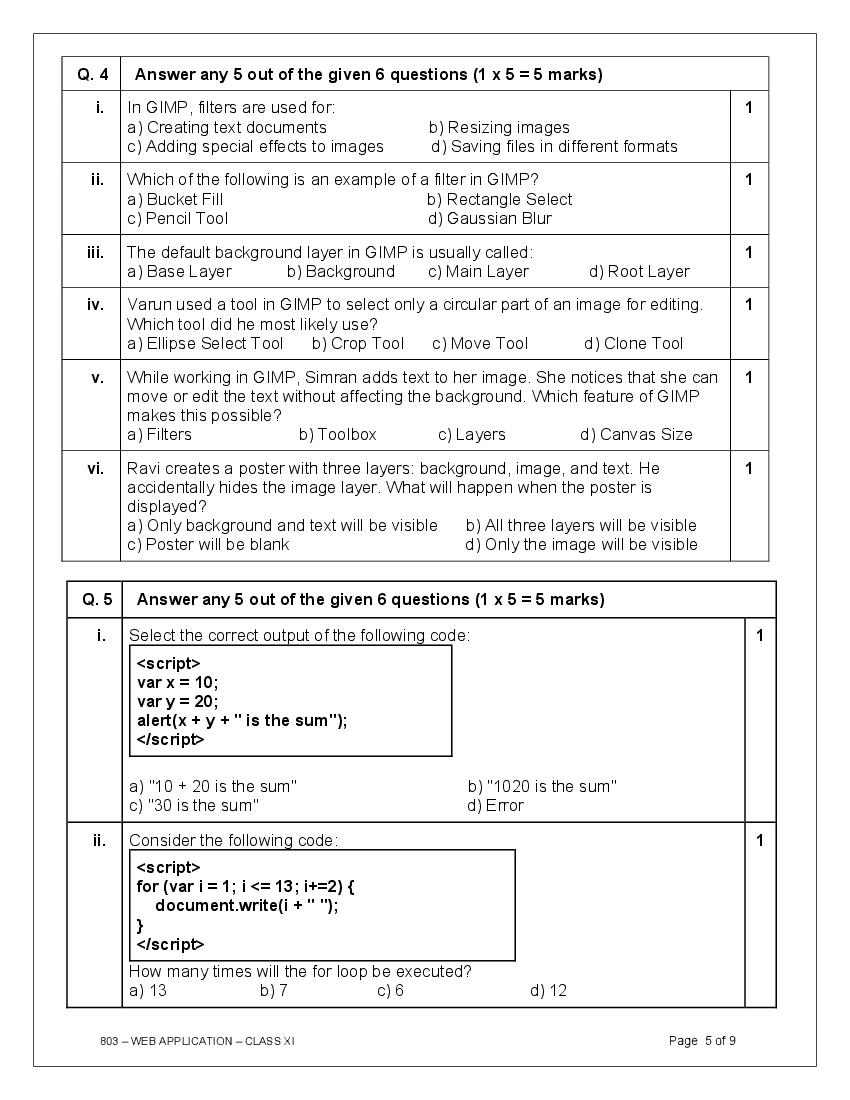 | Q. 4 | Answer any 5 out of the given 6 questions (1 x 5 = 5 marks) | |
|---|---|---|
| i. | In GIMP, filters are used for: a) Creating text documents b) Resizing images c) Adding special effects to images d) Saving files in different formats | 1 |
| ii. | Which of the following is an example of a filter in GIMP? a) Bucket Fill b) Rectangle Select c) Pencil Tool d) Gaussian Blur | 1 |
| iii. | The default background layer in GIMP is usually called: a) Base Layer b) Background c) Main Layer d) Root Layer | 1 |
| iv. | Varun used a tool in GIMP to select only a circular part of an image for editing. Which tool did he most likely use? a) Ellipse Select Tool b) Crop Tool c) Move Tool d) Clone Tool | 1 |
| v. | While working in GIMP, Simran adds text to her image. She notices that she can move or edit the text without affecting the background. Which feature of GIMP makes this possible? a) Filters b) Toolbox c) Layers d) Canvas Size | 1 |
| vi. | Ravi creates a poster with three layers: background, image, and text. He accidentally hides the image layer. What will happen when the poster is displayed? a) Only background and text will be visible b) All three layers will be visible c) Poster will be blank d) Only the image will be visible | 1 |

| Q. 5 | Answer any 5 out of the given 6 questions (1 x 5 = 5 marks) | |
|---|---|---|
| i. | Select the correct output of the following code: <script> var x = 10; var y = 20; alert(x + y + " is the sum"); </script> a) "10 + 20 is the sum" b) "1020 is the sum" c) "30 is the sum" d) Error | 1 |
| ii. | Consider the following code: <script> for (var i = 1; i <= 13; i+=2) { document.write(i + " "); } </script> How many times will the for loop be executed? a) 13 b) 7 c) 6 d) 12 | 1 |

803 – WEB APPLICATION – CLASS XI

Page 5 of 9